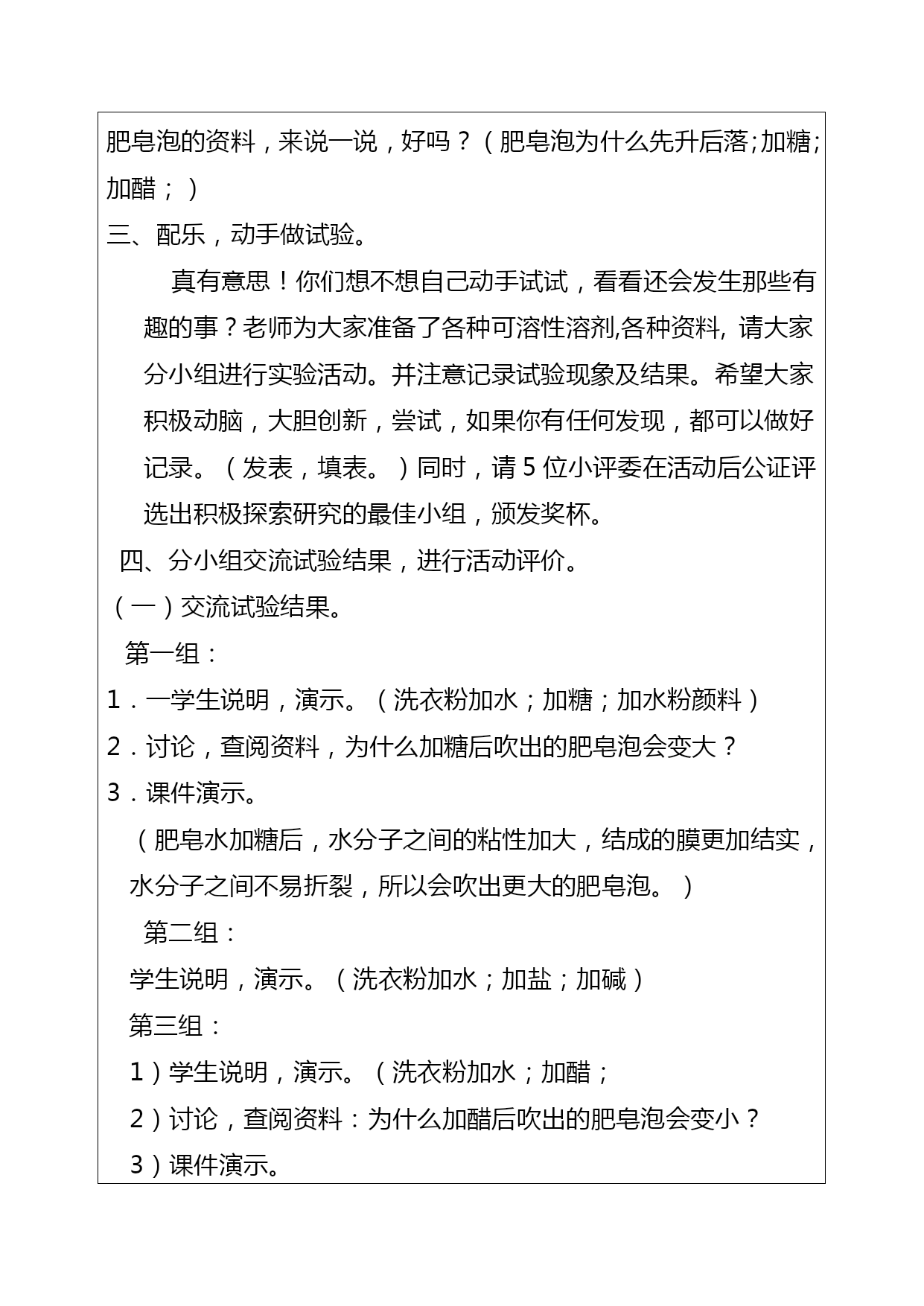 肥皂泡的资料，来说一说，好吗？（肥皂泡为什么先升后落;加糖;加醋；）

三、配乐，动手做试验。

真有意思！你们想不想自己动手试试，看看还会发生那些有趣的事？老师为大家准备了各种可溶性溶剂,各种资料, 请大家分小组进行实验活动。并注意记录试验现象及结果。希望大家积极动脑，大胆创新，尝试，如果你有任何发现，都可以做好记录。（发表，填表。）同时，请 5 位小评委在活动后公证评选出积极探索研究的最佳小组，颁发奖杯。

四、分小组交流试验结果，进行活动评价。

（一）交流试验结果。

第一组：

1．一学生说明，演示。（洗衣粉加水；加糖；加水粉颜料）

2．讨论，查阅资料，为什么加糖后吹出的肥皂泡会变大？

3．课件演示。

（肥皂水加糖后，水分子之间的粘性加大，结成的膜更加结实，水分子之间不易折裂，所以会吹出更大的肥皂泡。）

第二组：

学生说明，演示。（洗衣粉加水；加盐；加碱）

第三组：

1）学生说明，演示。（洗衣粉加水；加醋；

2）讨论，查阅资料：为什么加醋后吹出的肥皂泡会变小？

3）课件演示。